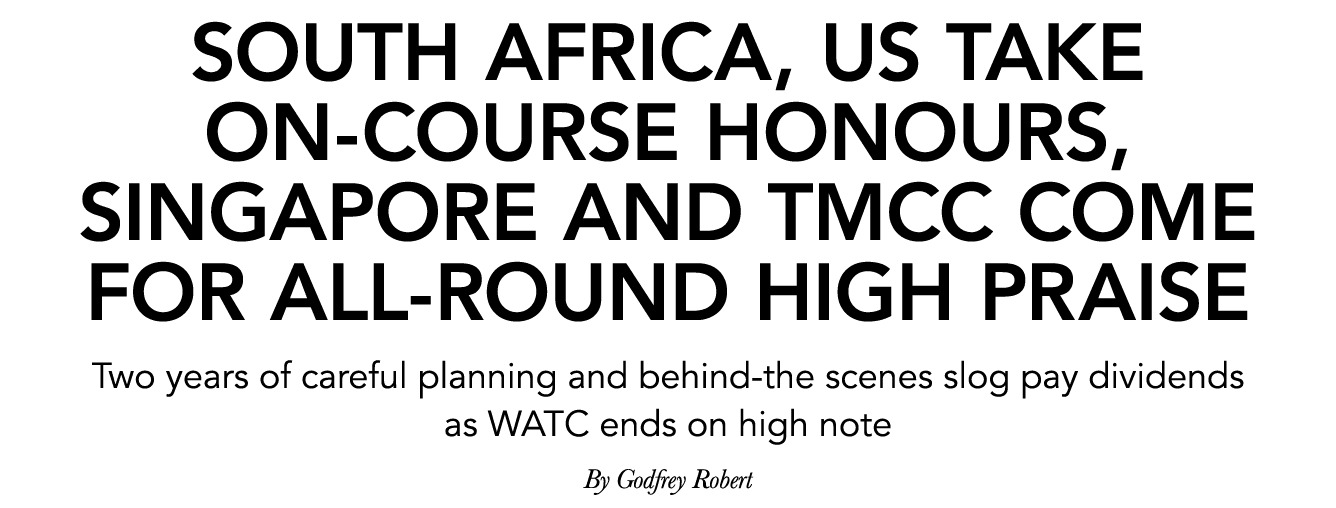 SOUTH AFRICA, US TAKE ON-COURSE HONOURS, SINGAPORE AND TMCC COME FOR ALL-ROUND HIGH PRAISE

Two years of careful planning and behind-the scenes slog pay dividends as WATC ends on high note

By Godfrey Robert